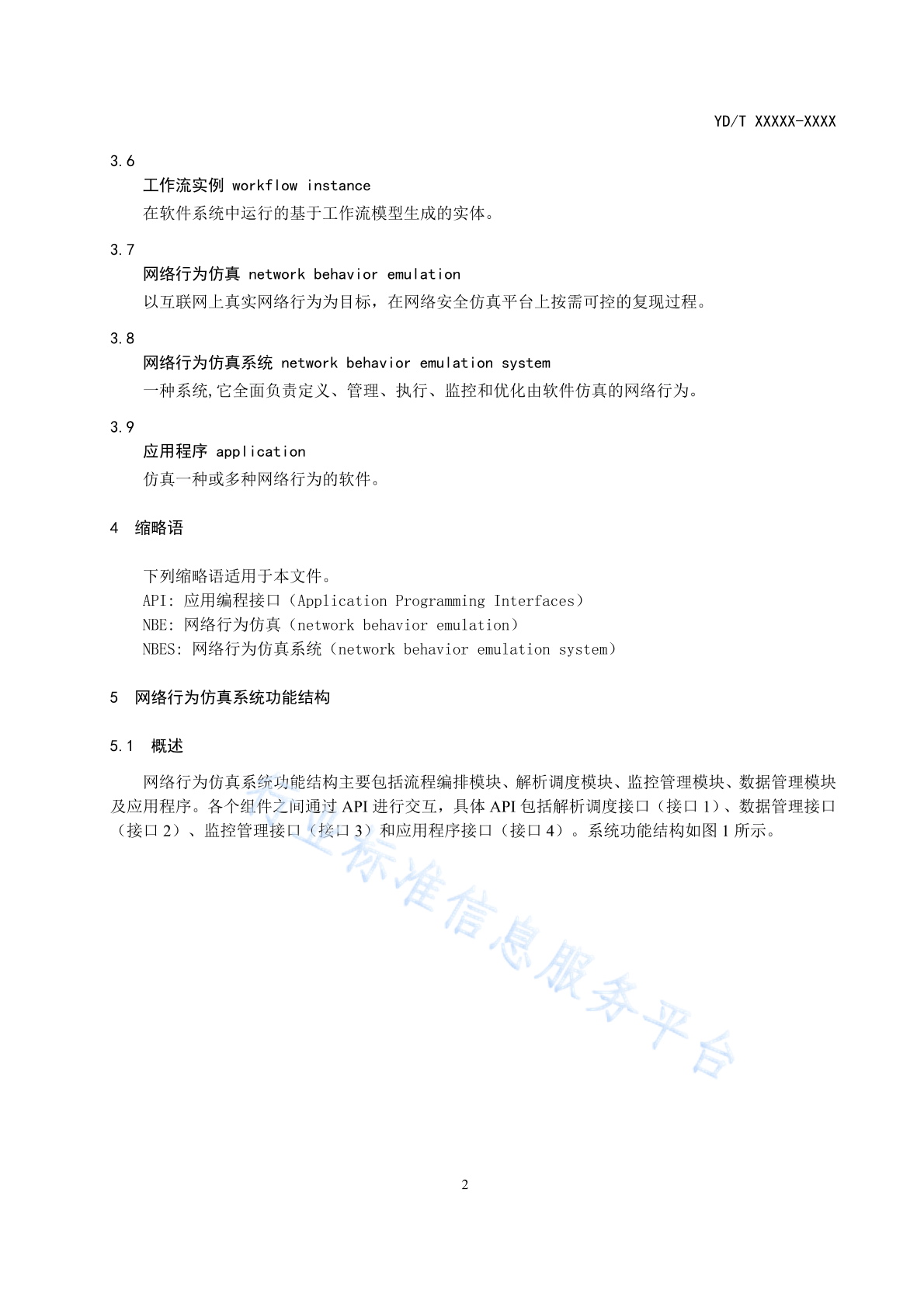 YD/T XXXXX-XXXX

3.6

工作流实例 workflow instance

在软件系统中运行的基于工作流模型生成的实体。

3.7

网络行为仿真 network behavior emulation

以互联网上真实网络行为为目标，在网络安全仿真平台上按需可控的复现过程。

3.8

网络行为仿真系统 network behavior emulation system

一种系统,它全面负责定义、管理、执行、监控和优化由软件仿真的网络行为。

3.9

应用程序 application

仿真一种或多种网络行为的软件。

4 缩略语

下列缩略语适用于本文件。

API：应用编程接口（Application Programming Interfaces）

NBE：网络行为仿真（network behavior emulation）

NBES：网络行为仿真系统（network behavior emulation system）

5 网络行为仿真系统功能结构

5.1 概述

网络行为仿真系统功能结构主要包括流程编排模块、解析调度模块、监控管理模块、数据管理模块及应用程序。各个组件之间通过 API 进行交互，具体 API 包括解析调度接口（接口 1）、数据管理接口（接口 2）、监控管理接口（接口 3）和应用程序接口（接口 4）。系统功能结构如图 1 所示。

行业标准信息服务平台

2